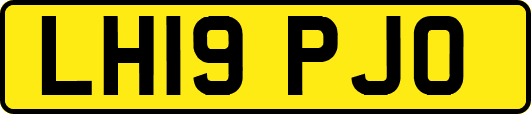 LH19 PJO